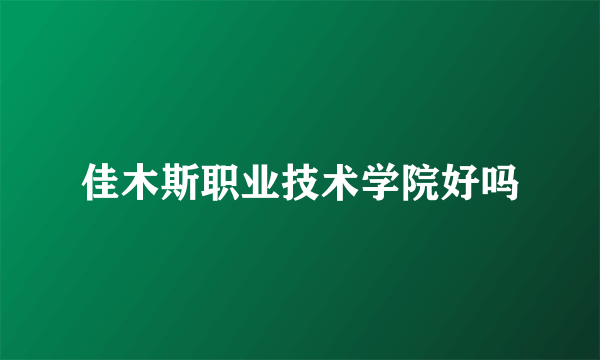 佳木斯职业技术学院好吗